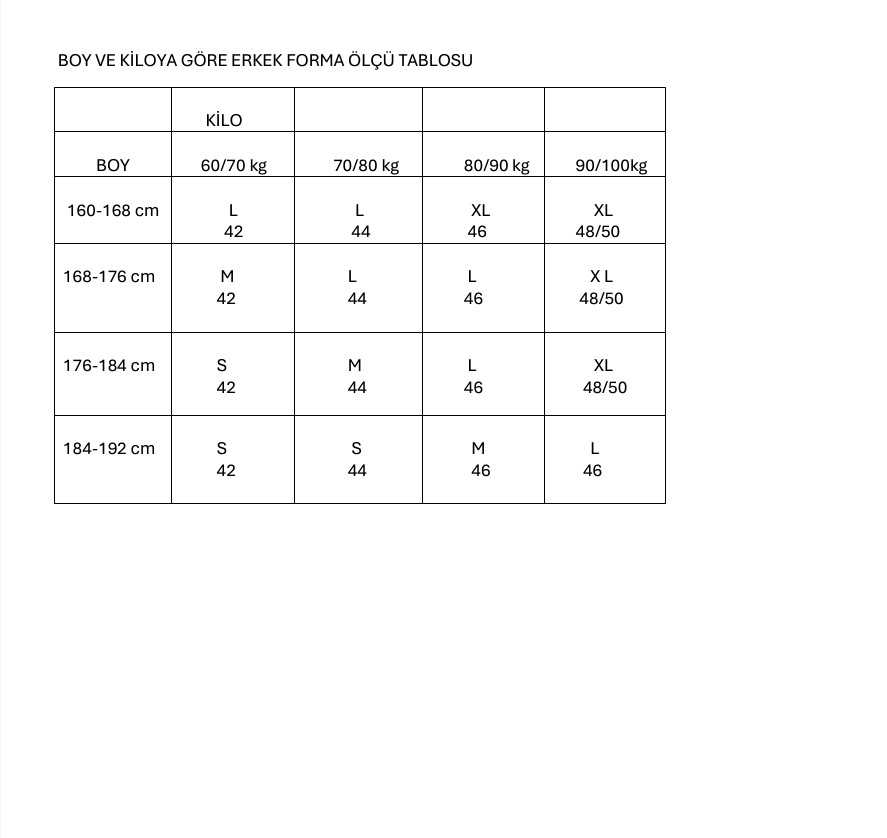 BOY VE KİLOYA GÖRE ERKEK FORMA ÖLÇÜ TABLOSU

| | KİLO | | | |
|---|---|---|---|---|
| BOY | 60/70 kg | 70/80 kg | 80/90 kg | 90/100kg |
| 160-168 cm | L 42 | L 44 | XL 46 | XL 48/50 |
| 168-176 cm | M 42 | L 44 | L 46 | X L 48/50 |
| 176-184 cm | S 42 | M 44 | L 46 | XL 48/50 |
| 184-192 cm | S 42 | S 44 | M 46 | L 46 |